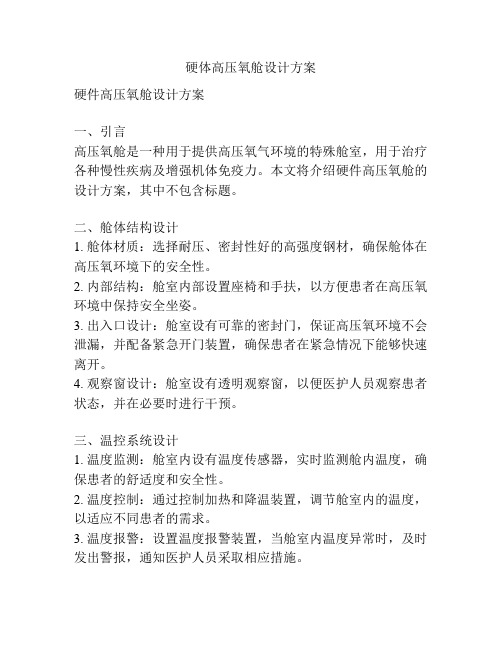 硬体高压氧舱设计方案

硬件高压氧舱设计方案

一、引言
高压氧舱是一种用于提供高压氧气环境的特殊舱室，用于治疗各种慢性疾病及增强机体免疫力。本文将介绍硬件高压氧舱的设计方案，其中不包含标题。

二、舱体结构设计
1. 舱体材质：选择耐压、密封性好的高强度钢材，确保舱体在高压氧环境下的安全性。
2. 内部结构：舱室内部设置座椅和手扶，以方便患者在高压氧环境中保持安全坐姿。
3. 出入口设计：舱室设有可靠的密封门，保证高压氧环境不会泄漏，并配备紧急开门装置，确保患者在紧急情况下能够快速离开。
4. 观察窗设计：舱室设有透明观察窗，以便医护人员观察患者状态，并在必要时进行干预。

三、温控系统设计
1. 温度监测：舱室内设有温度传感器，实时监测舱内温度，确保患者的舒适度和安全性。
2. 温度控制：通过控制加热和降温装置，调节舱室内的温度，以适应不同患者的需求。
3. 温度报警：设置温度报警装置，当舱室内温度异常时，及时发出警报，通知医护人员采取相应措施。